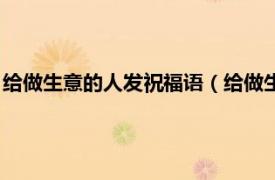 给做生意的人发祝福语（给做生